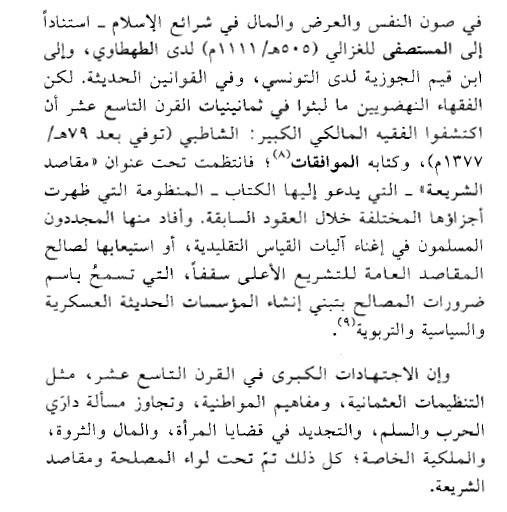 في صون النفس والعرض والمال في شرائع الإسلام ـ استناداً إلى المستصفى للغزالي (٥٠٥هـ/ ١١١١م) لدى الطهطاوي، وإلى ابن قيم الجوزية لدى التونسي، وفي القوانين الحديثة. لكن الفقهاء النهضويين ما لبثوا في ثمانينيات القرن التاسع عشر أن اكتشفوا الفقيه المالكي الكبير: الشاطبي (توفي بعد ٧٩هـ/ ١٣٧٧م)، وكتابه الموافقات$^{(٨)}$؛ فانتظمت تحت عنوان «مقاصد الشريعة» ـ التي يدعو إليها الكتاب ـ المنظومة التي ظهرت أجزاؤها المختلفة خلال العقود السابقة. وأفاد منها المجددون المسلمون في إغناء آليات القياس التقليدية، أو استيعابها لصالح المقاصد العامة للتشريع الأعلى سقفاً، التي تسمحُ باسم ضرورات المصالح بتبني إنشاء المؤسسات الحديثة العسكرية والسياسية والتربوية$^{(٩)}$.

وإن الاجتهادات الكبرى في القرن التاسع عشر، مثل التنظيمات العثمانية، ومفاهيم المواطنية، وتجاوز مسألة دارَي الحرب والسلم، والتجديد في قضايا المرأة، والمال والثروة، والملكية الخاصة؛ كل ذلك تمّ تحت لواء المصلحة ومقاصد الشريعة.